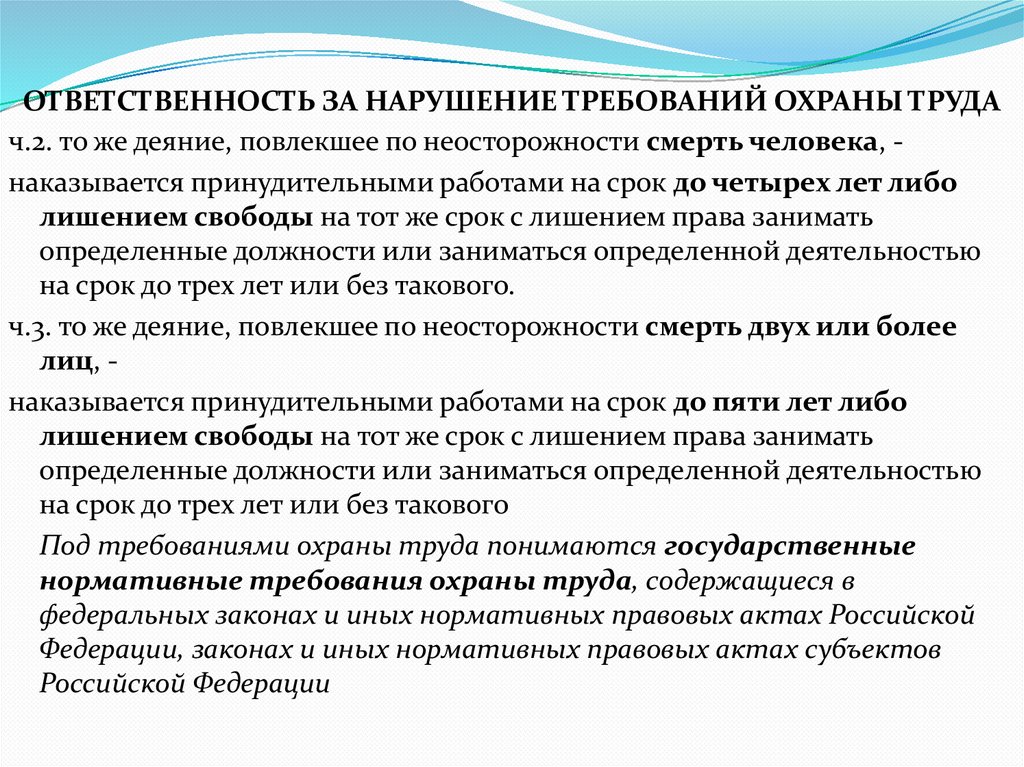 ОТВЕТСТВЕННОСТЬ ЗА НАРУШЕНИЕ ТРЕБОВАНИЙ ОХРАНЫ ТРУДА

ч.2. то же деяние, повлекшее по неосторожности смерть человека, -

наказывается принудительными работами на срок до четырех лет либо лишением свободы на тот же срок с лишением права занимать определенные должности или заниматься определенной деятельностью на срок до трех лет или без такового.

ч.3. то же деяние, повлекшее по неосторожности смерть двух или более лиц, -

наказывается принудительными работами на срок до пяти лет либо лишением свободы на тот же срок с лишением права занимать определенные должности или заниматься определенной деятельностью на срок до трех лет или без такового

Под требованиями охраны труда понимаются государственные нормативные требования охраны труда, содержащиеся в федеральных законах и иных нормативных правовых актах Российской Федерации, законах и иных нормативных правовых актах субъектов Российской Федерации